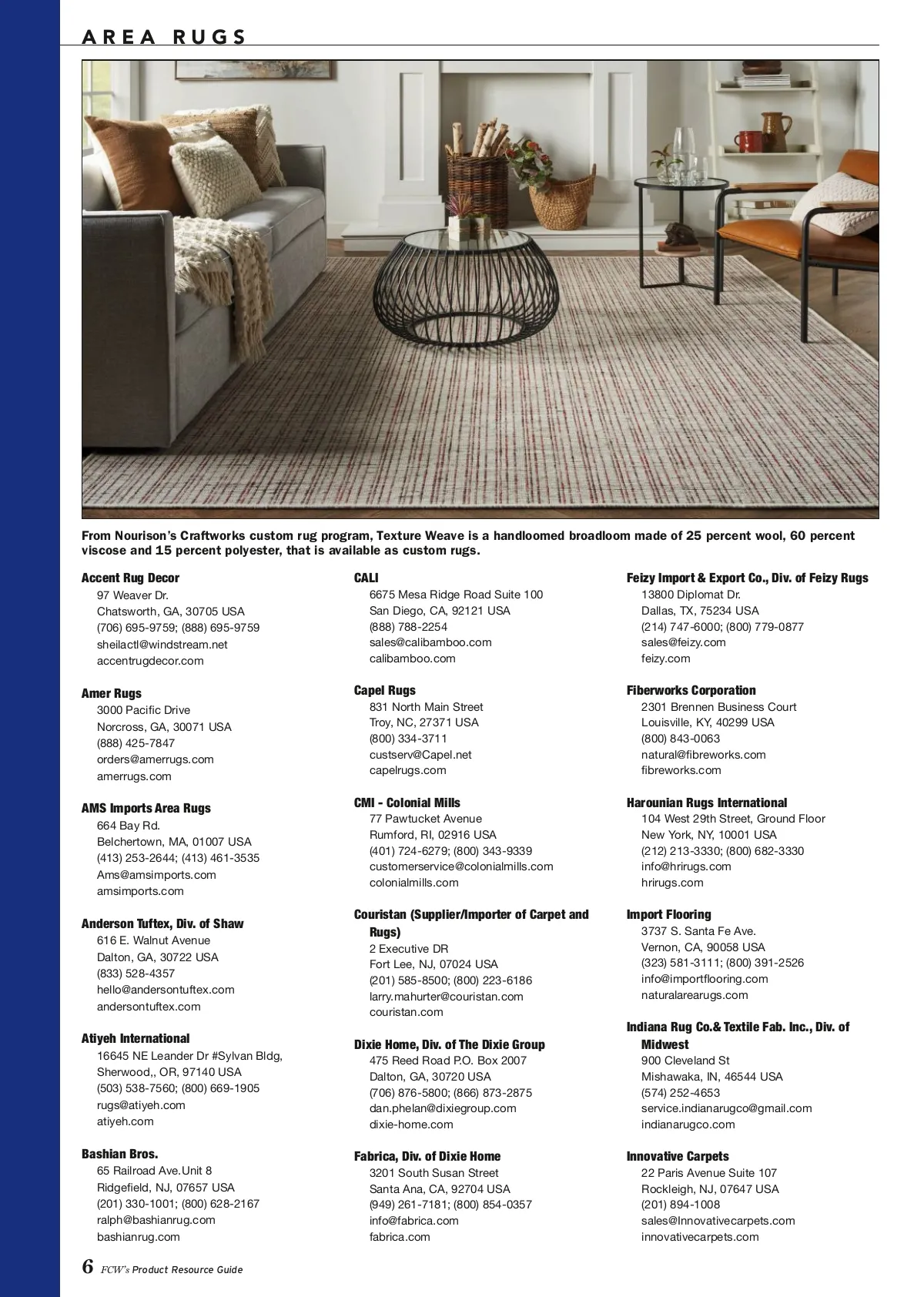 AREA RUGS

From Nourison's Craftworks custom rug program, Texture Weave is a handloomed broadloom made of 25 percent wool, 60 percent viscose and 15 percent polyester, that is available as custom rugs.

Accent Rug Decor
97 Weaver Dr.
Chatsworth, GA, 30705 USA
(706) 695-9759; (888) 695-9759
sheilactl@windstream.net
accentrugdecor.com

Amer Rugs
3000 Pacific Drive
Norcross, GA, 30071 USA
(888) 425-7847
orders@amerrugs.com
amerrugs.com

AMS Imports Area Rugs
664 Bay Rd.
Belchertown, MA, 01007 USA
(413) 253-2644; (413) 461-3535
Ams@amsimports.com
amsimports.com

Anderson Tuftex, Div. of Shaw
616 E. Walnut Avenue
Dalton, GA, 30722 USA
(833) 528-4357
hello@andersontuftex.com
andersontuftex.com

Atiyeh International
16645 NE Leander Dr #Sylvan Bldg,
Sherwood,, OR, 97140 USA
(503) 538-7560; (800) 669-1905
rugs@atiyeh.com
atiyeh.com

Bashian Bros.
65 Railroad Ave.Unit 8
Ridgefield, NJ, 07657 USA
(201) 330-1001; (800) 628-2167
ralph@bashianrug.com
bashianrug.com

CALI
6675 Mesa Ridge Road Suite 100
San Diego, CA, 92121 USA
(888) 788-2254
sales@calibamboo.com
calibamboo.com

Capel Rugs
831 North Main Street
Troy, NC, 27371 USA
(800) 334-3711
custserv@Capel.net
capelrugs.com

CMI - Colonial Mills
77 Pawtucket Avenue
Rumford, RI, 02916 USA
(401) 724-6279; (800) 343-9339
customerservice@colonialmills.com
colonialmills.com

Couristan (Supplier/Importer of Carpet and Rugs)
2 Executive DR
Fort Lee, NJ, 07024 USA
(201) 585-8500; (800) 223-6186
larry.mahurter@couristan.com
couristan.com

Dixie Home, Div. of The Dixie Group
475 Reed Road P.O. Box 2007
Dalton, GA, 30720 USA
(706) 876-5800; (866) 873-2875
dan.phelan@dixiegroup.com
dixie-home.com

Fabrica, Div. of Dixie Home
3201 South Susan Street
Santa Ana, CA, 92704 USA
(949) 261-7181; (800) 854-0357
info@fabrica.com
fabrica.com

Feizy Import & Export Co., Div. of Feizy Rugs
13800 Diplomat Dr.
Dallas, TX, 75234 USA
(214) 747-6000; (800) 779-0877
sales@feizy.com
feizy.com

Fiberworks Corporation
2301 Brennen Business Court
Louisville, KY, 40299 USA
(800) 843-0063
natural@fibreworks.com
fibreworks.com

Harounian Rugs International
104 West 29th Street, Ground Floor
New York, NY, 10001 USA
(212) 213-3330; (800) 682-3330
info@hrirugs.com
hrirugs.com

Import Flooring
3737 S. Santa Fe Ave.
Vernon, CA, 90058 USA
(323) 581-3111; (800) 391-2526
info@importflooring.com
naturalarearugs.com

Indiana Rug Co.& Textile Fab. Inc., Div. of Midwest
900 Cleveland St
Mishawaka, IN, 46544 USA
(574) 252-4653
service.indianarugco@gmail.com
indianarugco.com

Innovative Carpets
22 Paris Avenue Suite 107
Rockleigh, NJ, 07647 USA
(201) 894-1008
sales@Innovativecarpets.com
innovativecarpets.com

6 FCW's Product Resource Guide